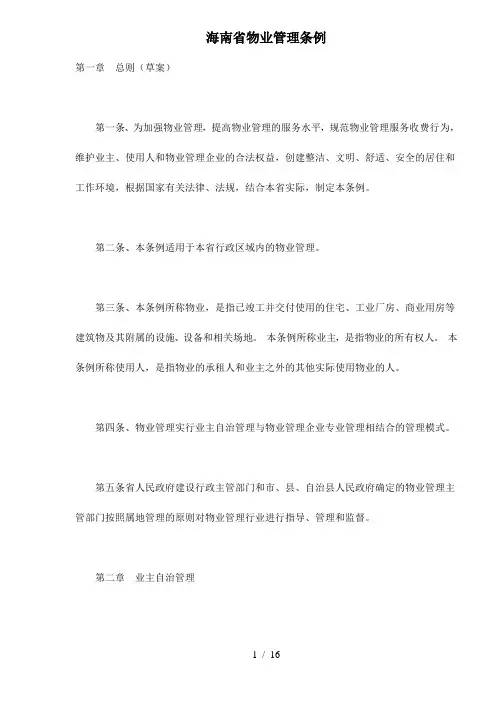 海南省物业管理条例

第一章　总则（草案）

第一条、为加强物业管理，提高物业管理的服务水平，规范物业管理服务收费行为，维护业主、使用人和物业管理企业的合法权益，创建整洁、文明、舒适、安全的居住和工作环境，根据国家有关法律、法规，结合本省实际，制定本条例。

第二条、本条例适用于本省行政区域内的物业管理。

第三条、本条例所称物业，是指已竣工并交付使用的住宅、工业厂房、商业用房等建筑物及其附属的设施、设备和相关场地。 本条例所称业主，是指物业的所有权人。 本条例所称使用人，是指物业的承租人和业主之外的其他实际使用物业的人。

第四条、物业管理实行业主自治管理与物业管理企业专业管理相结合的管理模式。

第五条省人民政府建设行政主管部门和市、县、自治县人民政府确定的物业管理主管部门按照属地管理的原则对物业管理行业进行指导、管理和监督。

第二章　业主自治管理

1 / 16